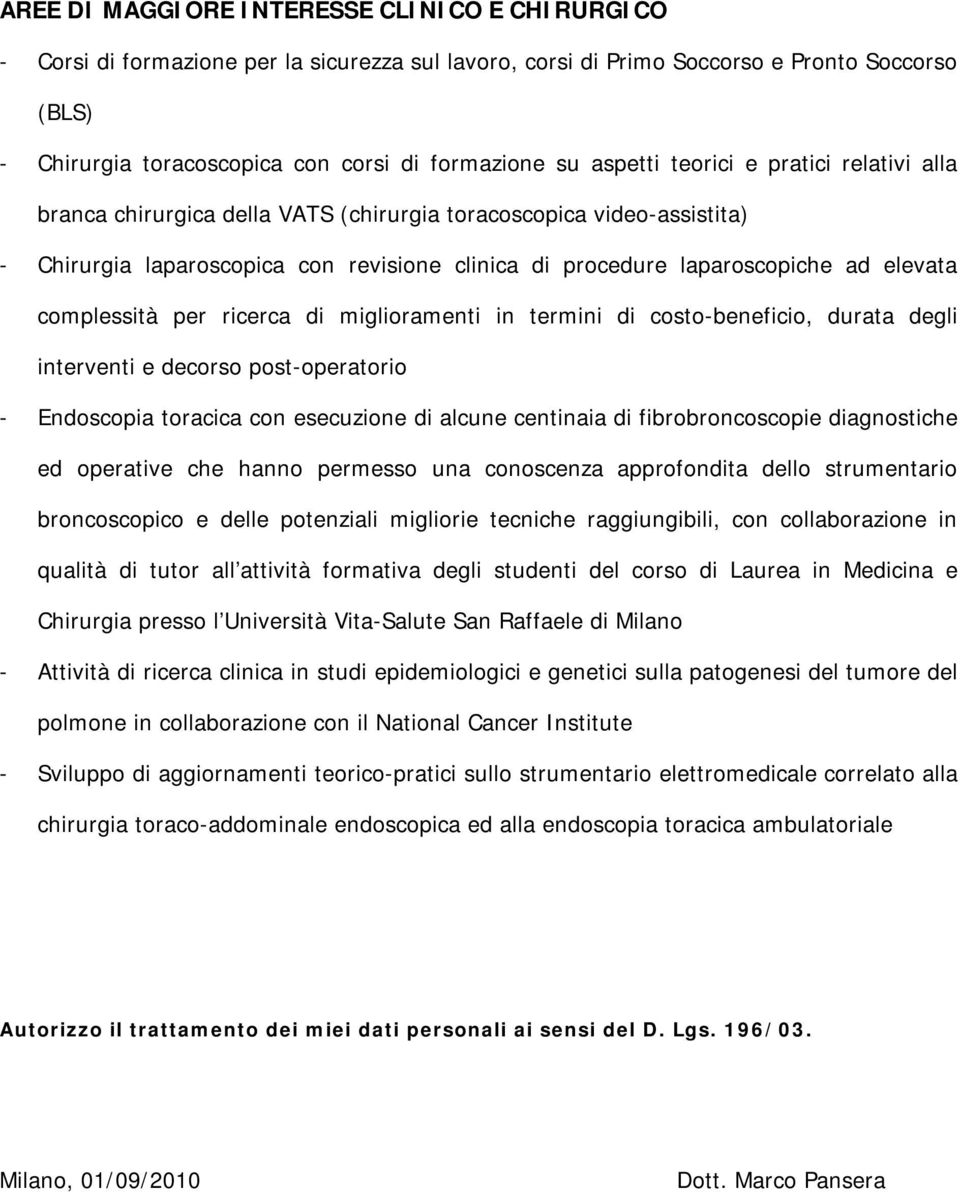 AREE DI MAGGIORE INTERESSE CLINICO E CHIRURGICO

- Corsi di formazione per la sicurezza sul lavoro, corsi di Primo Soccorso e Pronto Soccorso (BLS)

- Chirurgia toracoscopica con corsi di formazione su aspetti teorici e pratici relativi alla branca chirurgica della VATS (chirurgia toracoscopica video-assistita)

- Chirurgia laparoscopica con revisione clinica di procedure laparoscopiche ad elevata complessità per ricerca di miglioramenti in termini di costo-beneficio, durata degli interventi e decorso post-operatorio

- Endoscopia toracica con esecuzione di alcune centinaia di fibrobroncoscopie diagnostiche ed operative che hanno permesso una conoscenza approfondita dello strumentario broncoscopico e delle potenziali migliorie tecniche raggiungibili, con collaborazione in qualità di tutor all attività formativa degli studenti del corso di Laurea in Medicina e Chirurgia presso l Università Vita-Salute San Raffaele di Milano

- Attività di ricerca clinica in studi epidemiologici e genetici sulla patogenesi del tumore del polmone in collaborazione con il National Cancer Institute

- Sviluppo di aggiornamenti teorico-pratici sullo strumentario elettromedicale correlato alla chirurgia toraco-addominale endoscopica ed alla endoscopia toracica ambulatoriale

Autorizzo il trattamento dei miei dati personali ai sensi del D. Lgs. 196/03.

Milano, 01/09/2010

Dott. Marco Pansera